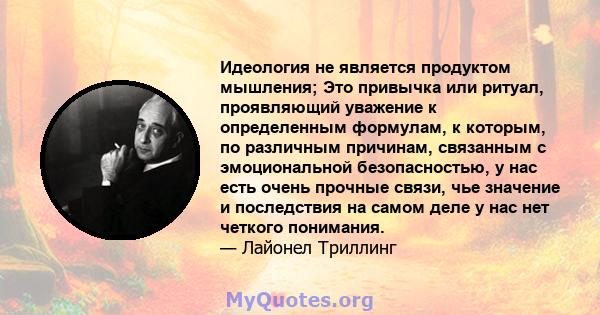 Идеология не является продуктом мышления; Это привычка или ритуал, проявляющий уважение к определенным формулам, к которым, по различным причинам, связанным с эмоциональной безопасностью, у нас есть очень прочные связи, чье значение и последствия на самом деле у нас нет четкого понимания.
— Лайонел Триллинг

MyQuotes.org